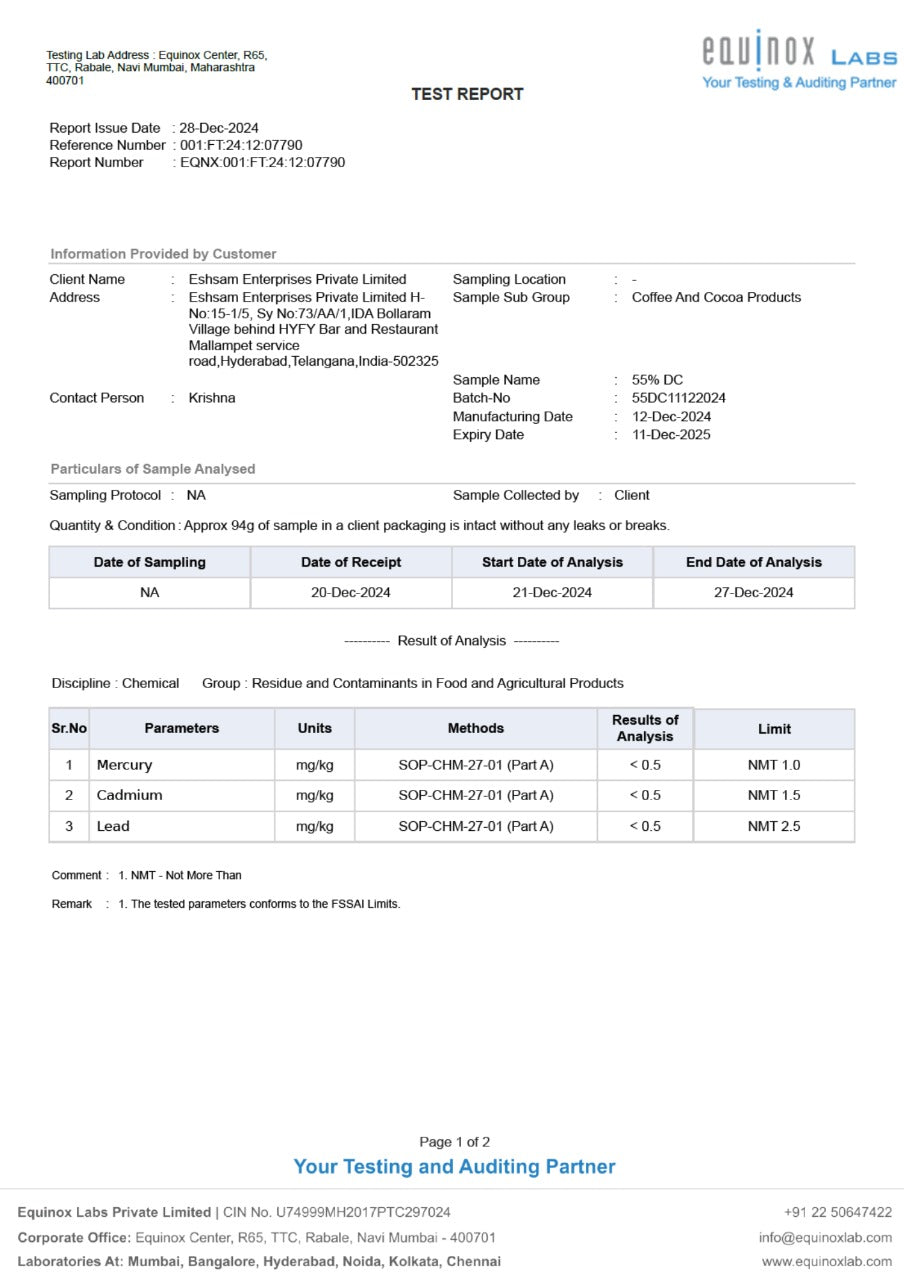 Testing Lab Address : Equinox Center, R65, TTC, Rabale, Navi Mumbai, Maharashtra 400701

equinox LABS
Your Testing & Auditing Partner

TEST REPORT

Report Issue Date : 28-Dec-2024
Reference Number : 001:FT:24:12:07790
Report Number : EQNX:001:FT:24:12:07790

Information Provided by Customer

Client Name : Eshsam Enterprises Private Limited
Address : Eshsam Enterprises Private Limited H-No:15-1/5, Sy No:73/AA/1,IDA Bollaram Village behind HYFY Bar and Restaurant Mallampet service road,Hyderabad,Telangana,India-502325
Contact Person : Krishna

Sampling Location : -
Sample Sub Group : Coffee And Cocoa Products
Sample Name : 55% DC
Batch-No : 55DC11122024
Manufacturing Date : 12-Dec-2024
Expiry Date : 11-Dec-2025

Particulars of Sample Analysed

Sampling Protocol : NA
Sample Collected by : Client

Quantity & Condition : Approx 94g of sample in a client packaging is intact without any leaks or breaks.

| Date of Sampling | Date of Receipt | Start Date of Analysis | End Date of Analysis |
|---|---|---|---|
| NA | 20-Dec-2024 | 21-Dec-2024 | 27-Dec-2024 |

---------- Result of Analysis ----------

Discipline : Chemical Group : Residue and Contaminants in Food and Agricultural Products

| Sr.No | Parameters | Units | Methods | Results of Analysis | Limit |
|---|---|---|---|---|---|
| 1 | Mercury | mg/kg | SOP-CHM-27-01 (Part A) | < 0.5 | NMT 1.0 |
| 2 | Cadmium | mg/kg | SOP-CHM-27-01 (Part A) | < 0.5 | NMT 1.5 |
| 3 | Lead | mg/kg | SOP-CHM-27-01 (Part A) | < 0.5 | NMT 2.5 |

Comment : 1. NMT - Not More Than

Remark : 1. The tested parameters conforms to the FSSAI Limits.

Page 1 of 2
Your Testing and Auditing Partner

Equinox Labs Private Limited | CIN No. U74999MH2017PTC297024
Corporate Office: Equinox Center, R65, TTC, Rabale, Navi Mumbai - 400701
Laboratories At: Mumbai, Bangalore, Hyderabad, Noida, Kolkata, Chennai

+91 22 50647422
info@equinoxlab.com
www.equinoxlab.com